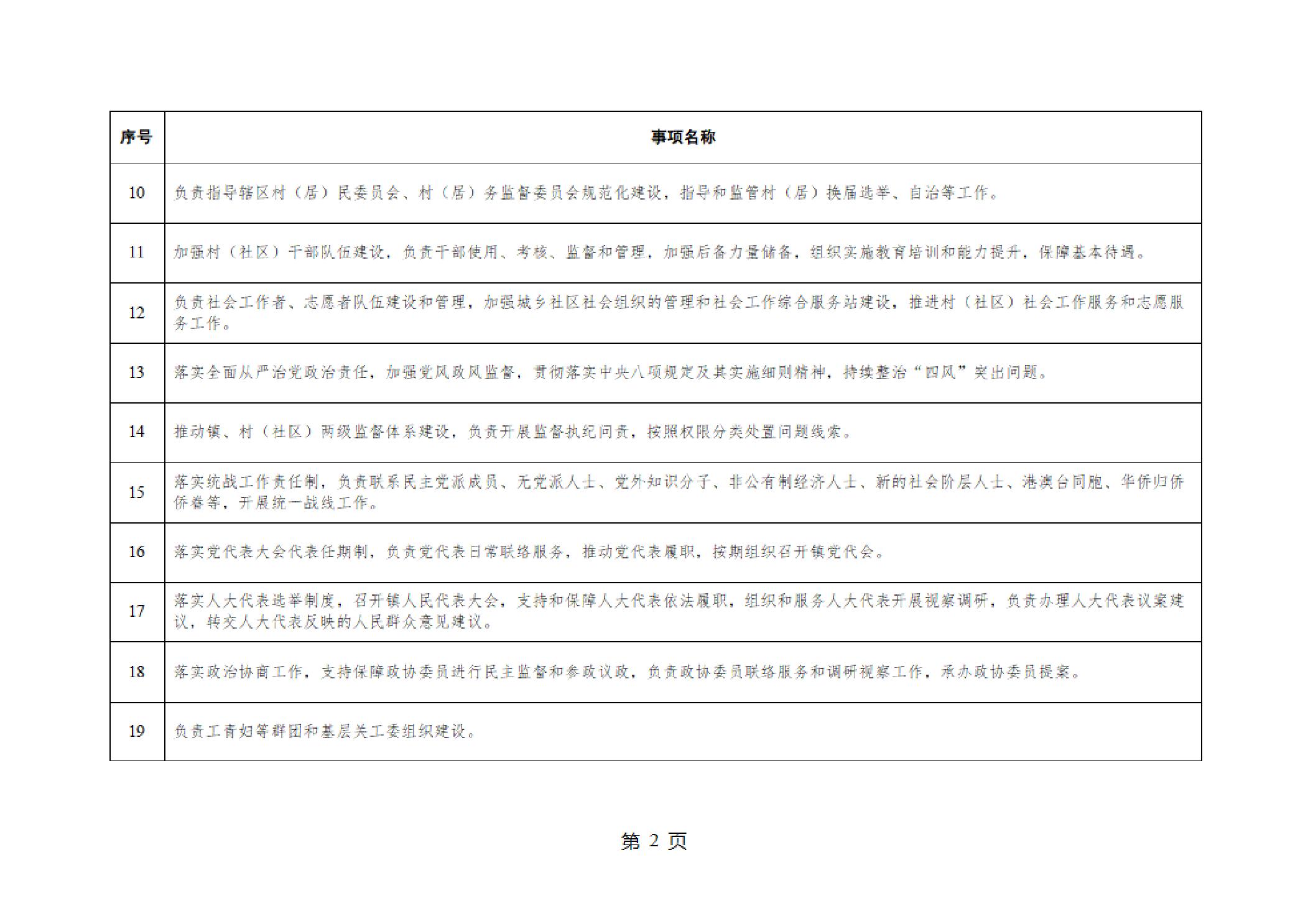 | 序号 | 事项名称 |
|---|---|
| 10 | 负责指导辖区村（居）民委员会、村（居）务监督委员会规范化建设，指导和监管村（居）换届选举、自治等工作。 |
| 11 | 加强村（社区）干部队伍建设，负责干部使用、考核、监督和管理，加强后备力量储备，组织实施教育培训和能力提升，保障基本待遇。 |
| 12 | 负责社会工作者、志愿者队伍建设和管理，加强城乡社区社会组织的管理和社会工作综合服务站建设，推进村（社区）社会工作服务和志愿服务工作。 |
| 13 | 落实全面从严治党政治责任，加强党风政风监督，贯彻落实中央八项规定及其实施细则精神，持续整治“四风”突出问题。 |
| 14 | 推动镇、村（社区）两级监督体系建设，负责开展监督执纪问责，按照权限分类处置问题线索。 |
| 15 | 落实统战工作责任制，负责联系民主党派成员、无党派人士、党外知识分子、非公有制经济人士、新的社会阶层人士、港澳台同胞、华侨归侨侨眷等，开展统一战线工作。 |
| 16 | 落实党代表大会代表任期制，负责党代表日常联络服务，推动党代表履职，按期组织召开镇党代会。 |
| 17 | 落实人大代表选举制度，召开镇人民代表大会，支持和保障人大代表依法履职，组织和服务人大代表开展视察调研，负责办理人大代表议案建议，转交人大代表反映的人民群众意见建议。 |
| 18 | 落实政治协商工作，支持保障政协委员进行民主监督和参政议政，负责政协委员联络服务和调研视察工作，承办政协委员提案。 |
| 19 | 负责工青妇等群团和基层关工委组织建设。 |

第2页